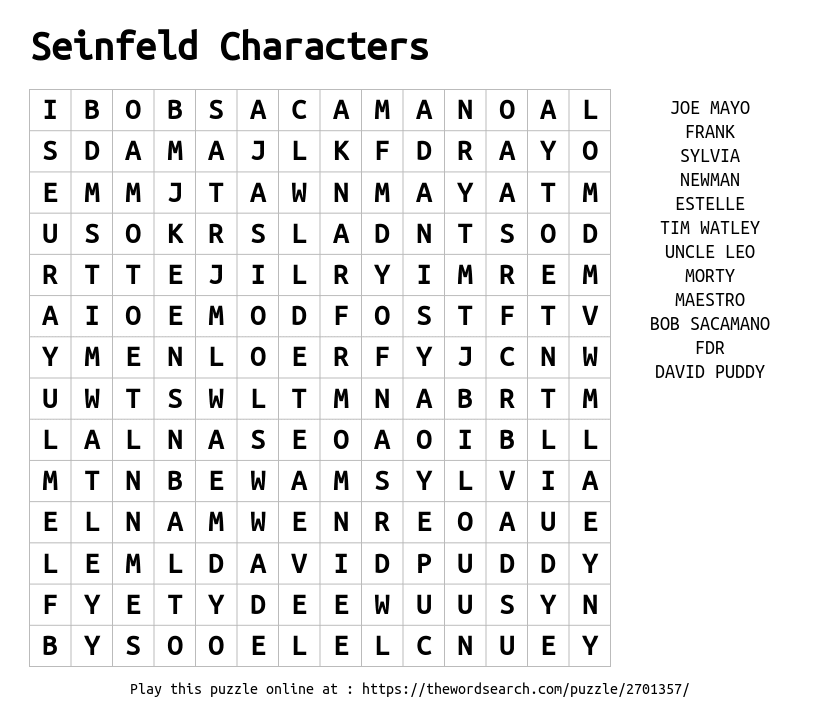 Seinfeld Characters

| I | B | O | B | S | A | C | A | M | A | N | O | A | L |
|---|---|---|---|---|---|---|---|---|---|---|---|---|---|
| S | D | A | M | A | J | L | K | F | D | R | A | Y | O |
| E | M | M | J | T | A | W | N | M | A | Y | A | T | M |
| U | S | O | K | R | S | L | A | D | N | T | S | O | D |
| R | T | T | E | J | I | L | R | Y | I | M | R | E | M |
| A | I | O | E | M | O | D | F | O | S | T | F | T | V |
| Y | M | E | N | L | O | E | R | F | Y | J | C | N | W |
| U | W | T | S | W | L | T | M | N | A | B | R | T | M |
| L | A | L | N | A | S | E | O | A | O | I | B | L | L |
| M | T | N | B | E | W | A | M | S | Y | L | V | I | A |
| E | L | N | A | M | W | E | N | R | E | O | A | U | E |
| L | E | M | L | D | A | V | I | D | P | U | D | D | Y |
| F | Y | E | T | Y | D | E | E | W | U | U | S | Y | N |
| B | Y | S | O | O | E | L | E | L | C | N | U | E | Y |

JOE MAYO
FRANK
SYLVIA
NEWMAN
ESTELLE
TIM WATLEY
UNCLE LEO
MORTY
MAESTRO
BOB SACAMANO
FDR
DAVID PUDDY

Play this puzzle online at : https://thewordsearch.com/puzzle/2701357/